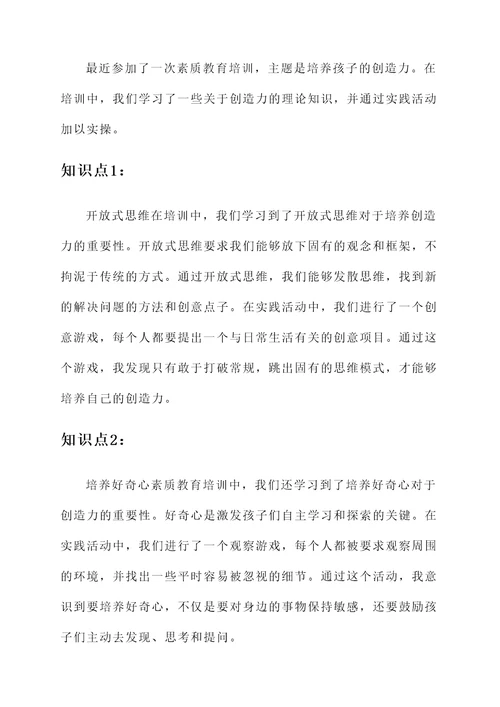 最近参加了一次素质教育培训，主题是培养孩子的创造力。在培训中，我们学习了一些关于创造力的理论知识，并通过实践活动加以实操。

知识点1：

开放式思维在培训中，我们学习到了开放式思维对于培养创造力的重要性。开放式思维要求我们能够放下固有的观念和框架，不拘泥于传统的方式。通过开放式思维，我们能够发散思维，找到新的解决问题的方法和创意点子。在实践活动中，我们进行了一个创意游戏，每个人都要提出一个与日常生活有关的创意项目。通过这个游戏，我发现只有敢于打破常规，跳出固有的思维模式，才能够培养自己的创造力。

知识点2：

培养好奇心素质教育培训中，我们还学习到了培养好奇心对于创造力的重要性。好奇心是激发孩子们自主学习和探索的关键。在实践活动中，我们进行了一个观察游戏，每个人都被要求观察周围的环境，并找出一些平时容易被忽视的细节。通过这个活动，我意识到要培养好奇心，不仅是要对身边的事物保持敏感，还要鼓励孩子们主动去发现、思考和提问。